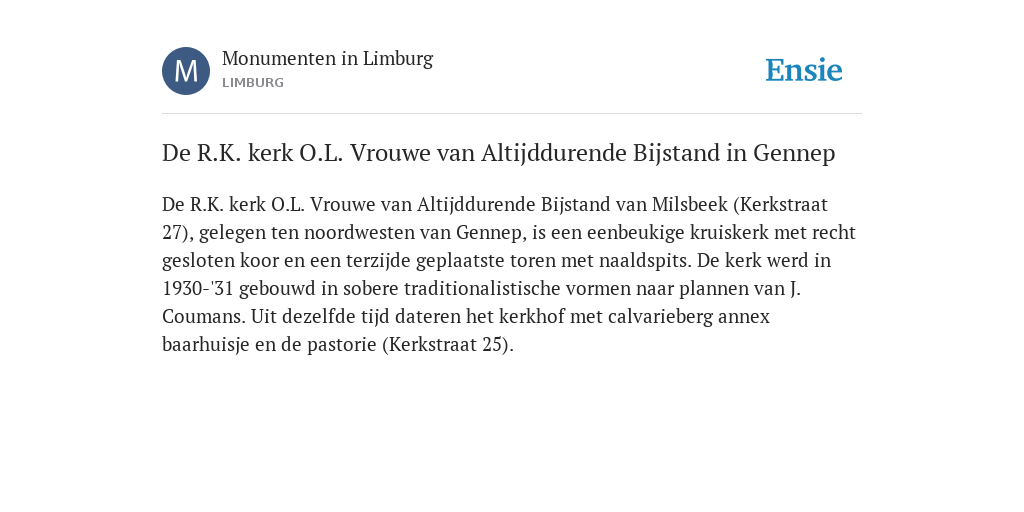 M

Monumenten in Limburg
LIMBURG

Ensie

De R.K. kerk O.L. Vrouwe van Altijddurende Bijstand in Gennep

De R.K. kerk O.L. Vrouwe van Altijddurende Bijstand van Milsbeek (Kerkstraat 27), gelegen ten noordwesten van Gennep, is een eenbeukige kruiskerk met recht gesloten koor en een terzijde geplaatste toren met naaldspits. De kerk werd in 1930-'31 gebouwd in sobere traditionalistische vormen naar plannen van J. Coumans. Uit dezelfde tijd dateren het kerkhof met calvarieberg annex baarhuisje en de pastorie (Kerkstraat 25).